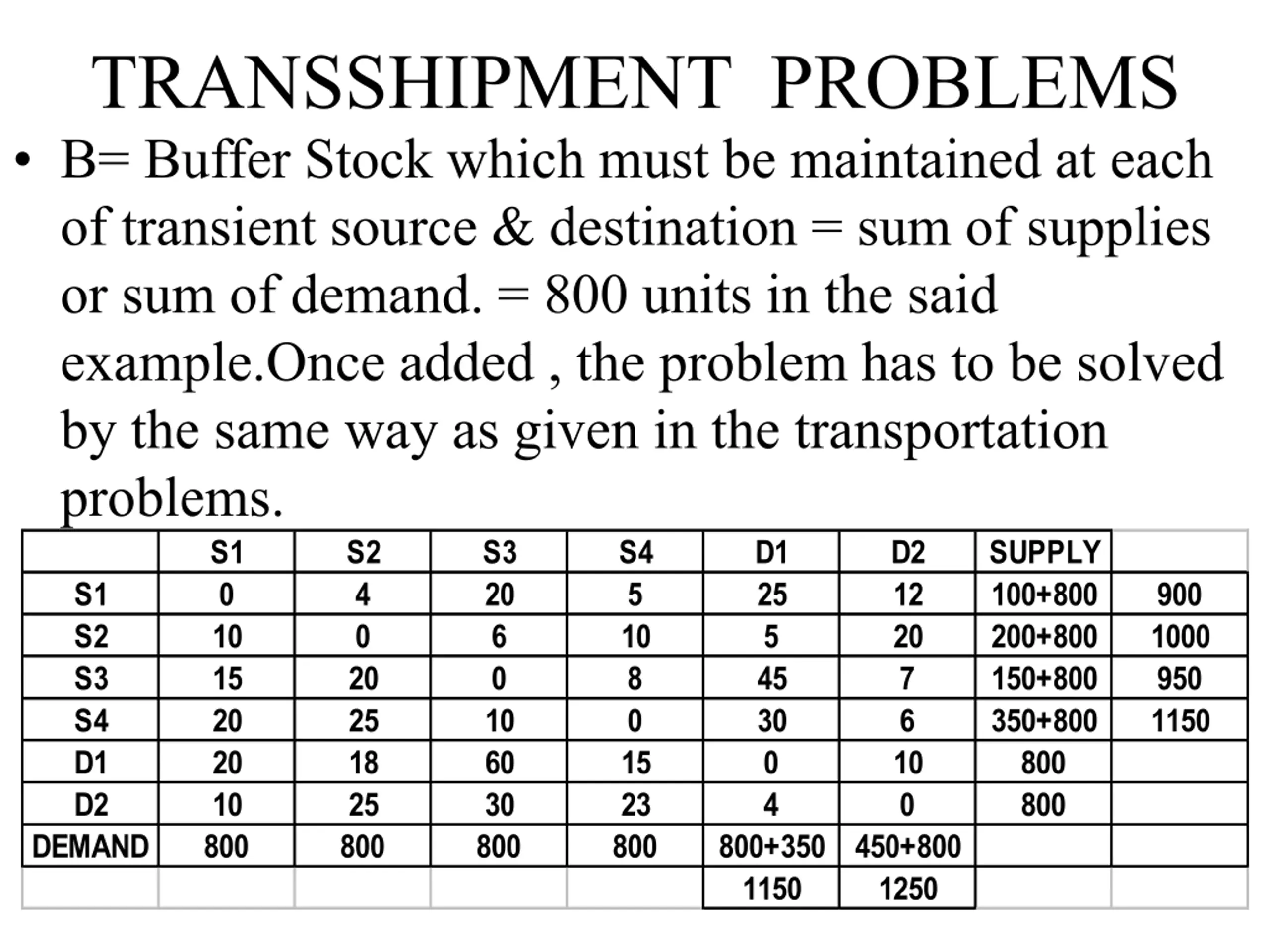 TRANSSHIPMENT PROBLEMS

• B= Buffer Stock which must be maintained at each of transient source & destination = sum of supplies or sum of demand. = 800 units in the said example.Once added , the problem has to be solved by the same way as given in the transportation problems.

|  | S1 | S2 | S3 | S4 | D1 | D2 | SUPPLY |  |
|---|---|---|---|---|---|---|---|---|
| S1 | 0 | 4 | 20 | 5 | 25 | 12 | 100+800 | 900 |
| S2 | 10 | 0 | 6 | 10 | 5 | 20 | 200+800 | 1000 |
| S3 | 15 | 20 | 0 | 8 | 45 | 7 | 150+800 | 950 |
| S4 | 20 | 25 | 10 | 0 | 30 | 6 | 350+800 | 1150 |
| D1 | 20 | 18 | 60 | 15 | 0 | 10 | 800 |  |
| D2 | 10 | 25 | 30 | 23 | 4 | 0 | 800 |  |
| DEMAND | 800 | 800 | 800 | 800 | 800+350 | 450+800 |  |  |
|  |  |  |  |  | 1150 | 1250 |  |  |